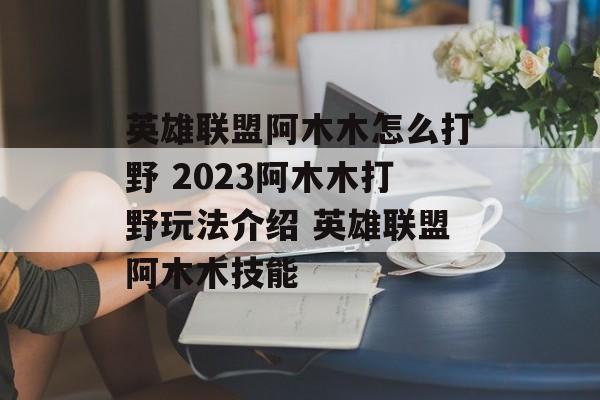 英雄联盟阿木木怎么打野 2023阿木木打野玩法介绍 英雄联盟阿木木技能